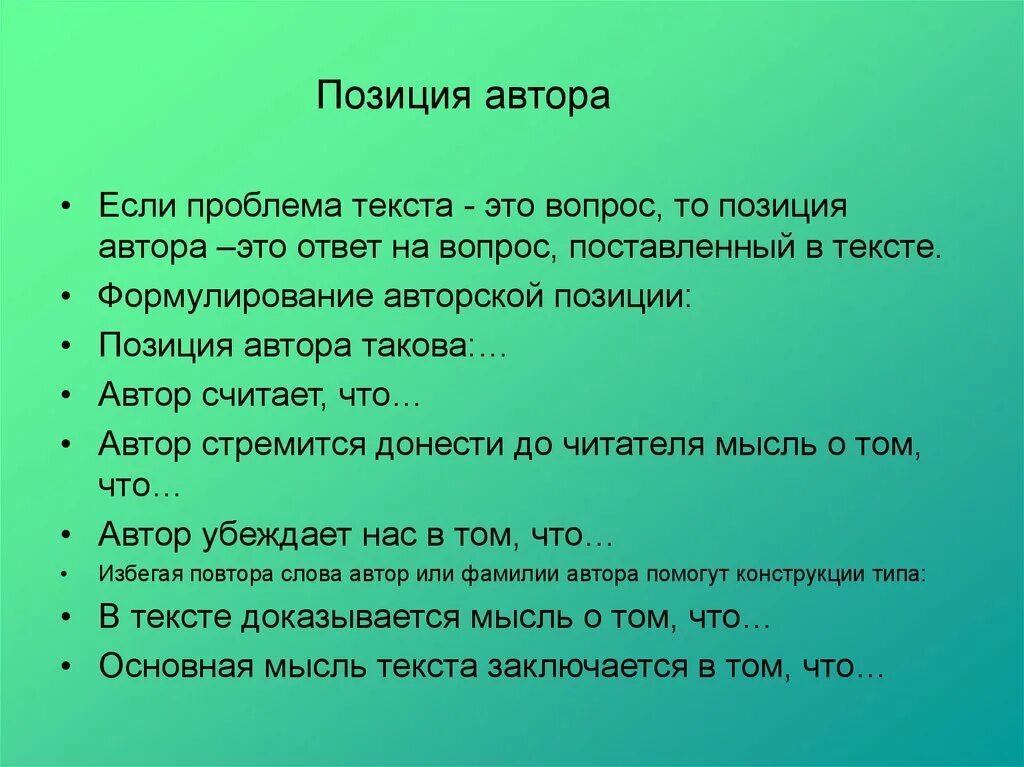 Позиция автора

• Если проблема текста - это вопрос, то позиция автора –это ответ на вопрос, поставленный в тексте.
• Формулирование авторской позиции:
• Позиция автора такова:…
• Автор считает, что…
• Автор стремится донести до читателя мысль о том, что…
• Автор убеждает нас в том, что…
• Избегая повтора слова автор или фамилии автора помогут конструкции типа:
• В тексте доказывается мысль о том, что…
• Основная мысль текста заключается в том, что…